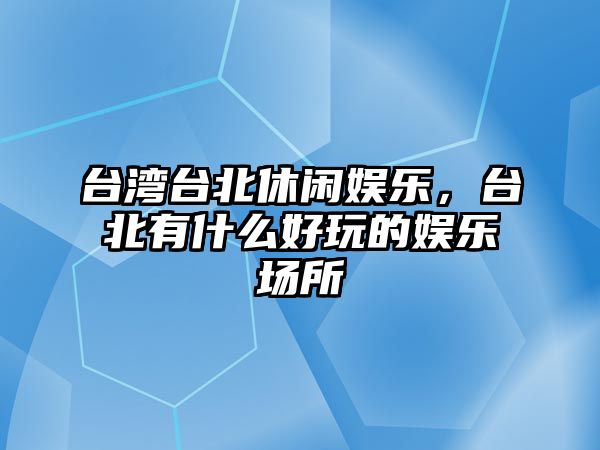 台湾台北休闲娱乐，台北有什么好玩的娱乐场所